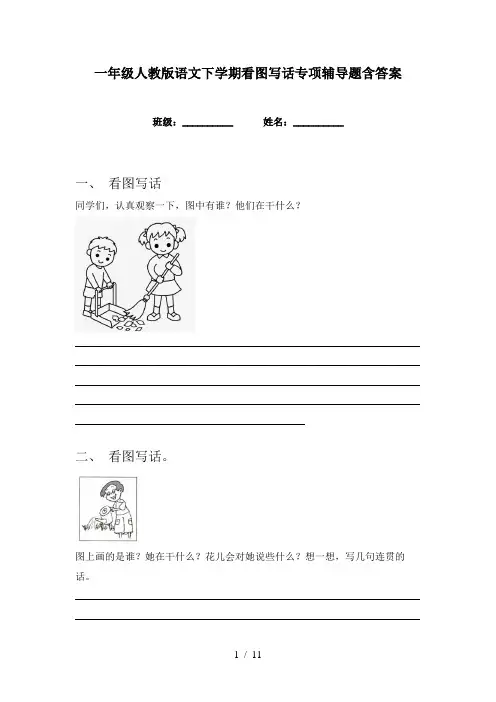 一年级人教版语文下学期看图写话专项辅导题含答案

班级：__________ 姓名：__________

一、 看图写话

同学们，认真观察一下，图中有谁？他们在干什么？

二、 看图写话。

图上画的是谁？她在干什么？花儿会对她说些什么？想一想，写几句连贯的话。

1 / 11